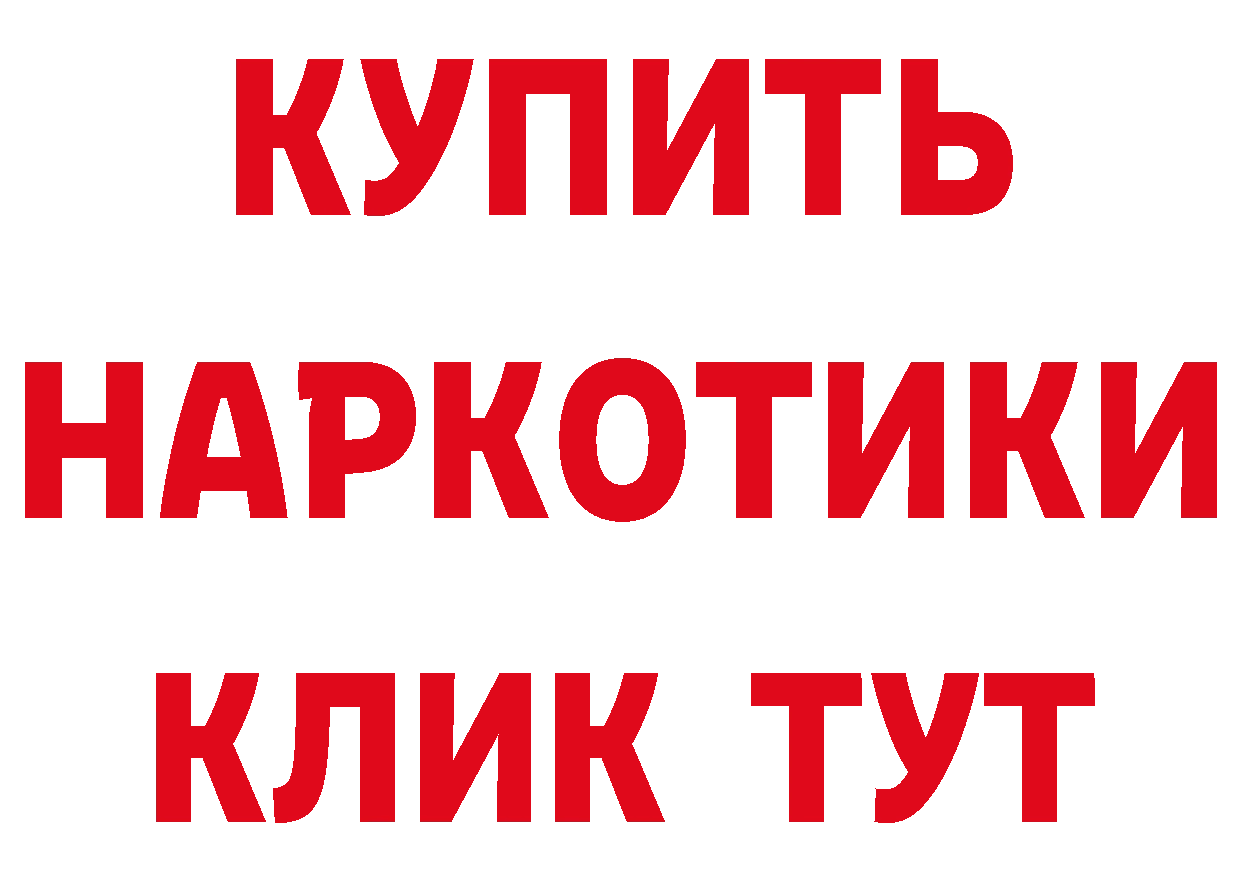 КУПИТЬ НАРКОТИКИ КЛИК ТУТ